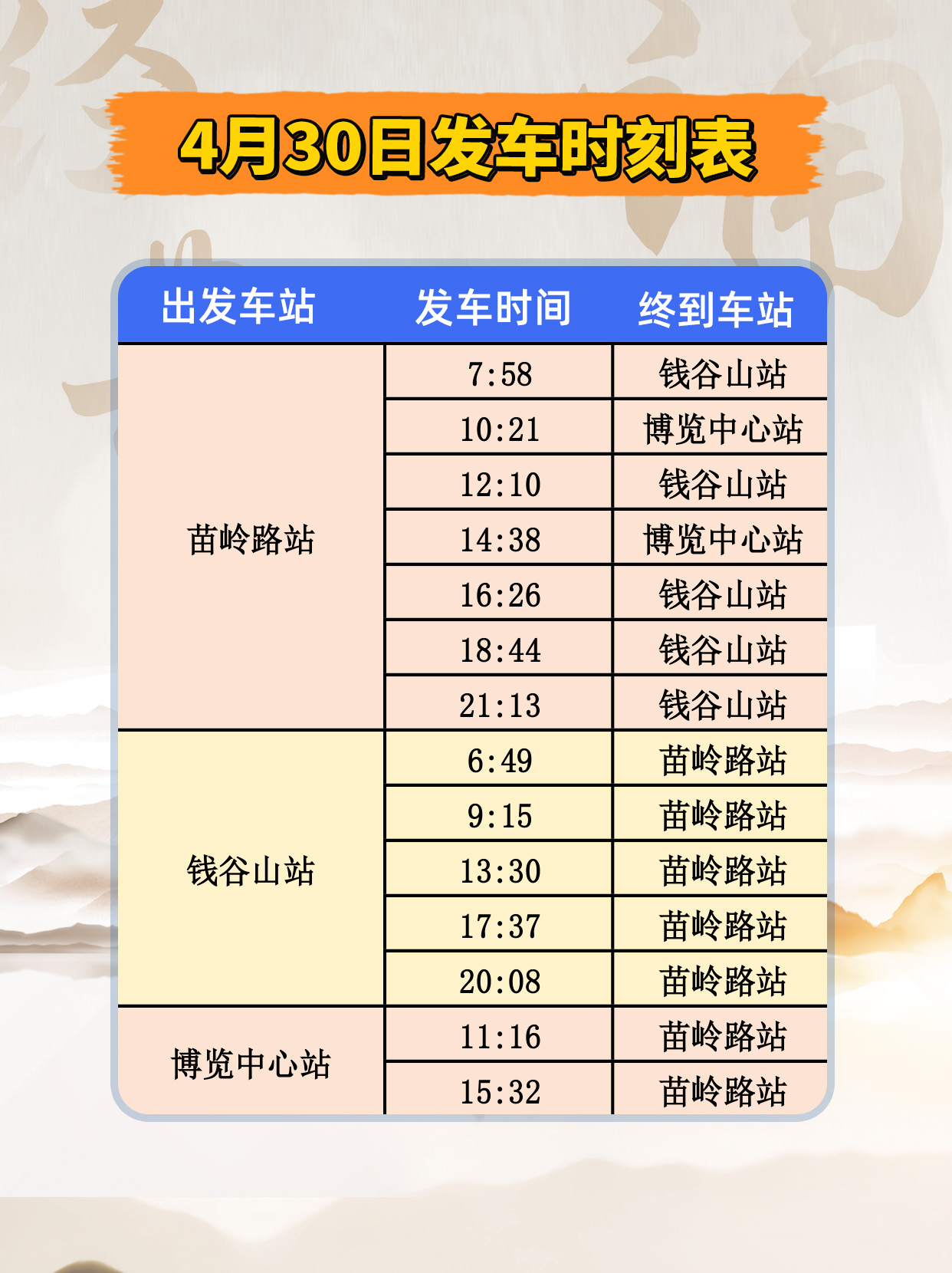 4月30日发车时刻表

| 出发车站 | 发车时间 | 终到车站 |
|---|---|---|
| 苗岭路站 | 7:58 | 钱谷山站 |
| | 10:21 | 博览中心站 |
| | 12:10 | 钱谷山站 |
| | 14:38 | 博览中心站 |
| | 16:26 | 钱谷山站 |
| | 18:44 | 钱谷山站 |
| | 21:13 | 钱谷山站 |
| 钱谷山站 | 6:49 | 苗岭路站 |
| | 9:15 | 苗岭路站 |
| | 13:30 | 苗岭路站 |
| | 17:37 | 苗岭路站 |
| | 20:08 | 苗岭路站 |
| 博览中心站 | 11:16 | 苗岭路站 |
| | 15:32 | 苗岭路站 |